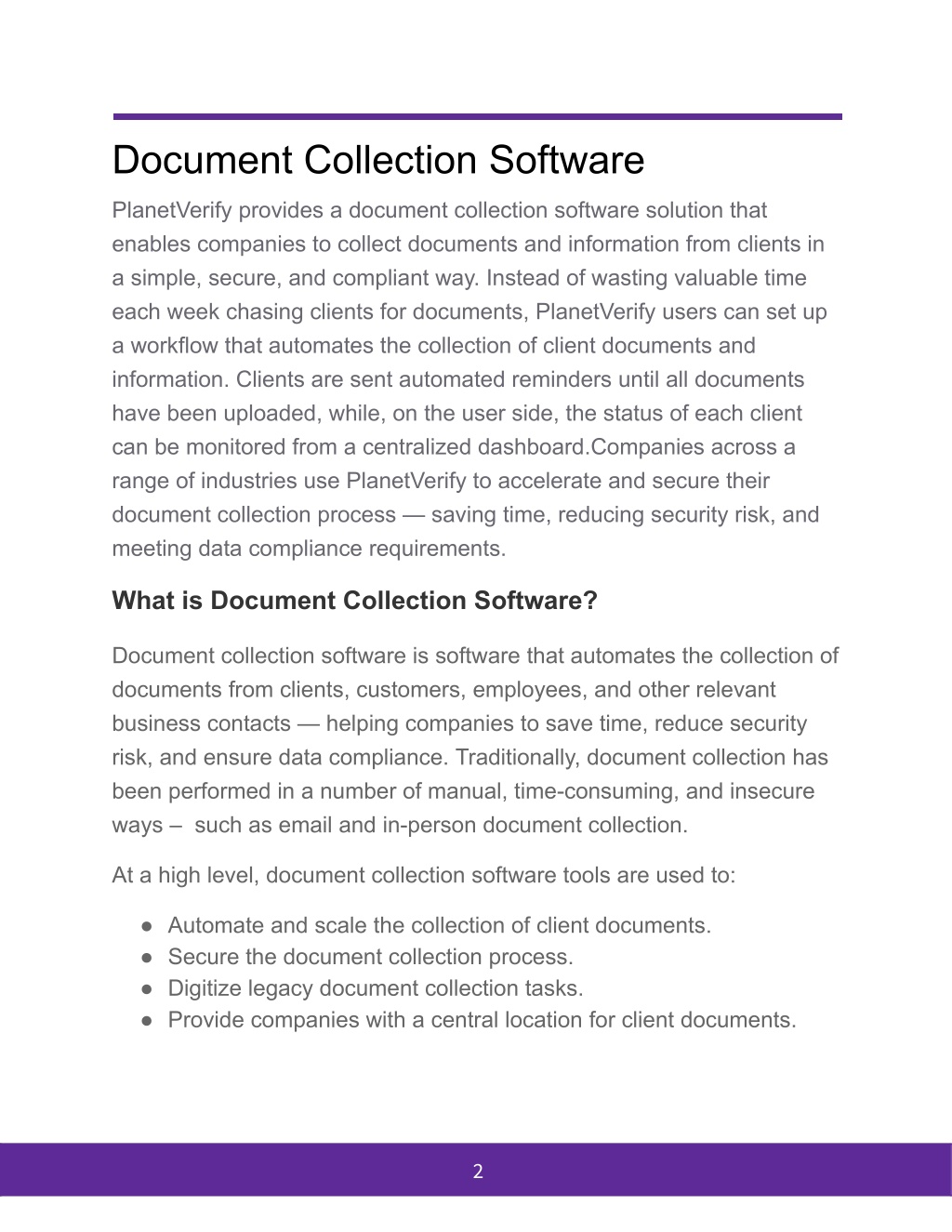 Document Collection Software

PlanetVerify provides a document collection software solution that enables companies to collect documents and information from clients in a simple, secure, and compliant way. Instead of wasting valuable time each week chasing clients for documents, PlanetVerify users can set up a workflow that automates the collection of client documents and information. Clients are sent automated reminders until all documents have been uploaded, while, on the user side, the status of each client can be monitored from a centralized dashboard.Companies across a range of industries use PlanetVerify to accelerate and secure their document collection process — saving time, reducing security risk, and meeting data compliance requirements.

What is Document Collection Software?

Document collection software is software that automates the collection of documents from clients, customers, employees, and other relevant business contacts — helping companies to save time, reduce security risk, and ensure data compliance. Traditionally, document collection has been performed in a number of manual, time-consuming, and insecure ways – such as email and in-person document collection.

At a high level, document collection software tools are used to:

● Automate and scale the collection of client documents.
● Secure the document collection process.
● Digitize legacy document collection tasks.
● Provide companies with a central location for client documents.

2